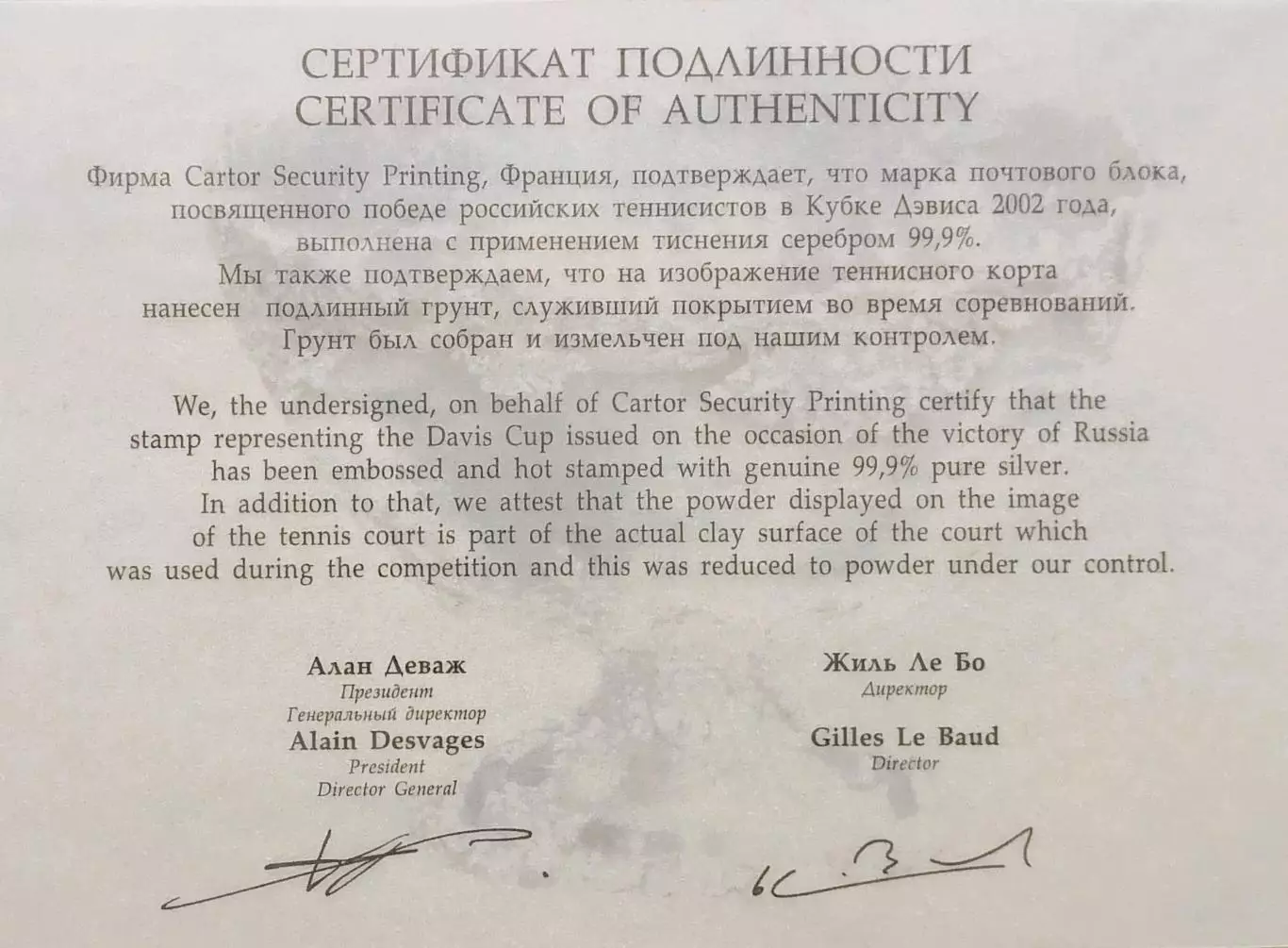 СЕРТИФИКАТ ПОДЛИННОСТИ
CERTIFICATE OF AUTHENTICITY

Фирма Cartor Security Printing, Франция, подтверждает, что марка почтового блока, посвященного победе российских теннисистов в Кубке Дэвиса 2002 года, выполнена с применением тиснения серебром 99,9%.
Мы также подтверждаем, что на изображение теннисного корта нанесен подлинный грунт, служивший покрытием во время соревнований.
Грунт был собран и измельчен под нашим контролем.

We, the undersigned, on behalf of Cartor Security Printing certify that the stamp representing the Davis Cup issued on the occasion of the victory of Russia has been embossed and hot stamped with genuine 99,9% pure silver.
In addition to that, we attest that the powder displayed on the image of the tennis court is part of the actual clay surface of the court which was used during the competition and this was reduced to powder under our control.

Алан Деваж
Президент
Генеральный директор
Alain Desvages
President
Director General

Жиль Ле Бо
Директор
Gilles Le Baud
Director